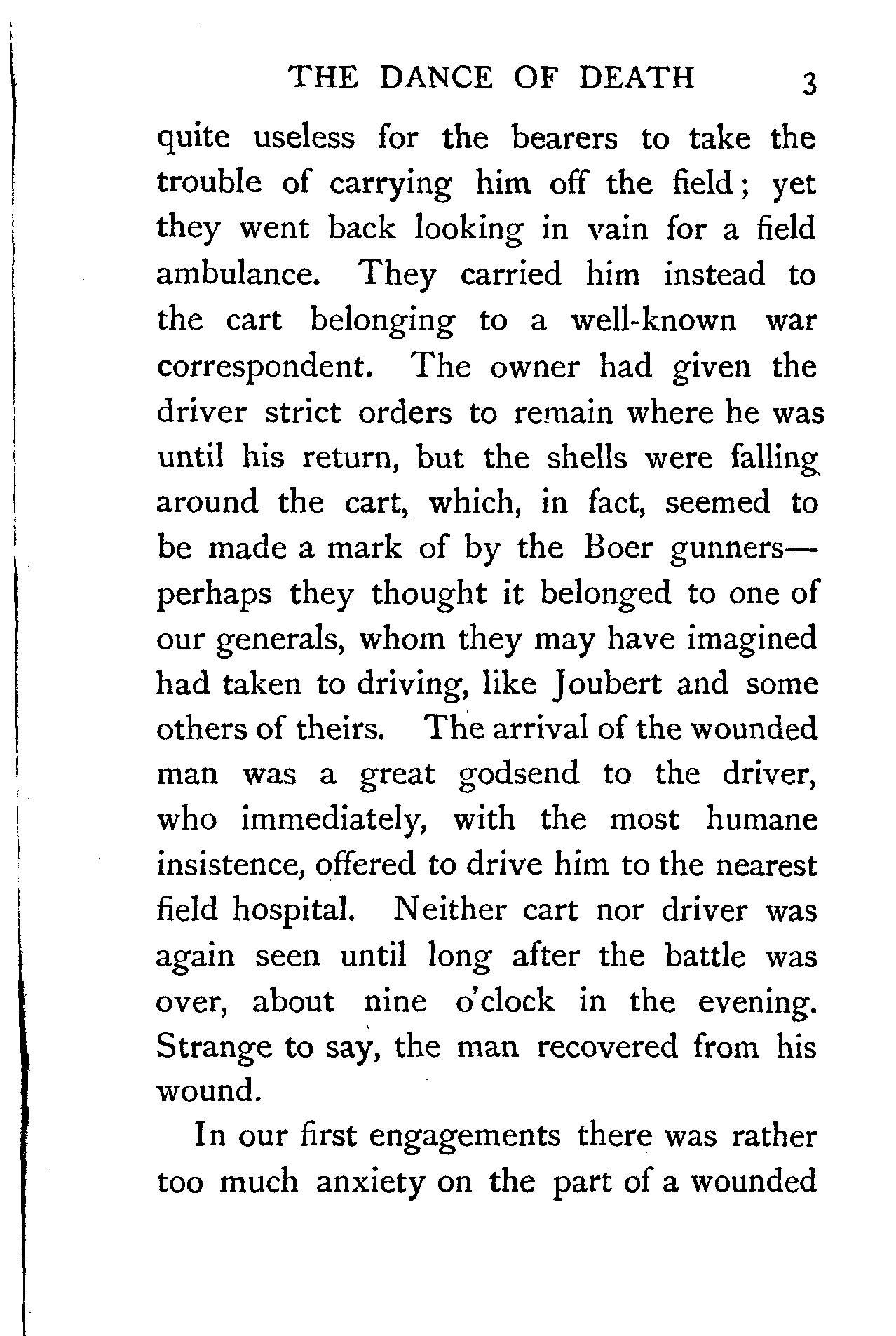 THE DANCE OF DEATH 3

quite useless for the bearers to take the trouble of carrying him off the field; yet they went back looking in vain for a field ambulance. They carried him instead to the cart belonging to a well-known war correspondent. The owner had given the driver strict orders to remain where he was until his return, but the shells were falling around the cart, which, in fact, seemed to be made a mark of by the Boer gunners—perhaps they thought it belonged to one of our generals, whom they may have imagined had taken to driving, like Joubert and some others of theirs. The arrival of the wounded man was a great godsend to the driver, who immediately, with the most humane insistence, offered to drive him to the nearest field hospital. Neither cart nor driver was again seen until long after the battle was over, about nine o'clock in the evening. Strange to say, the man recovered from his wound.

In our first engagements there was rather too much anxiety on the part of a wounded